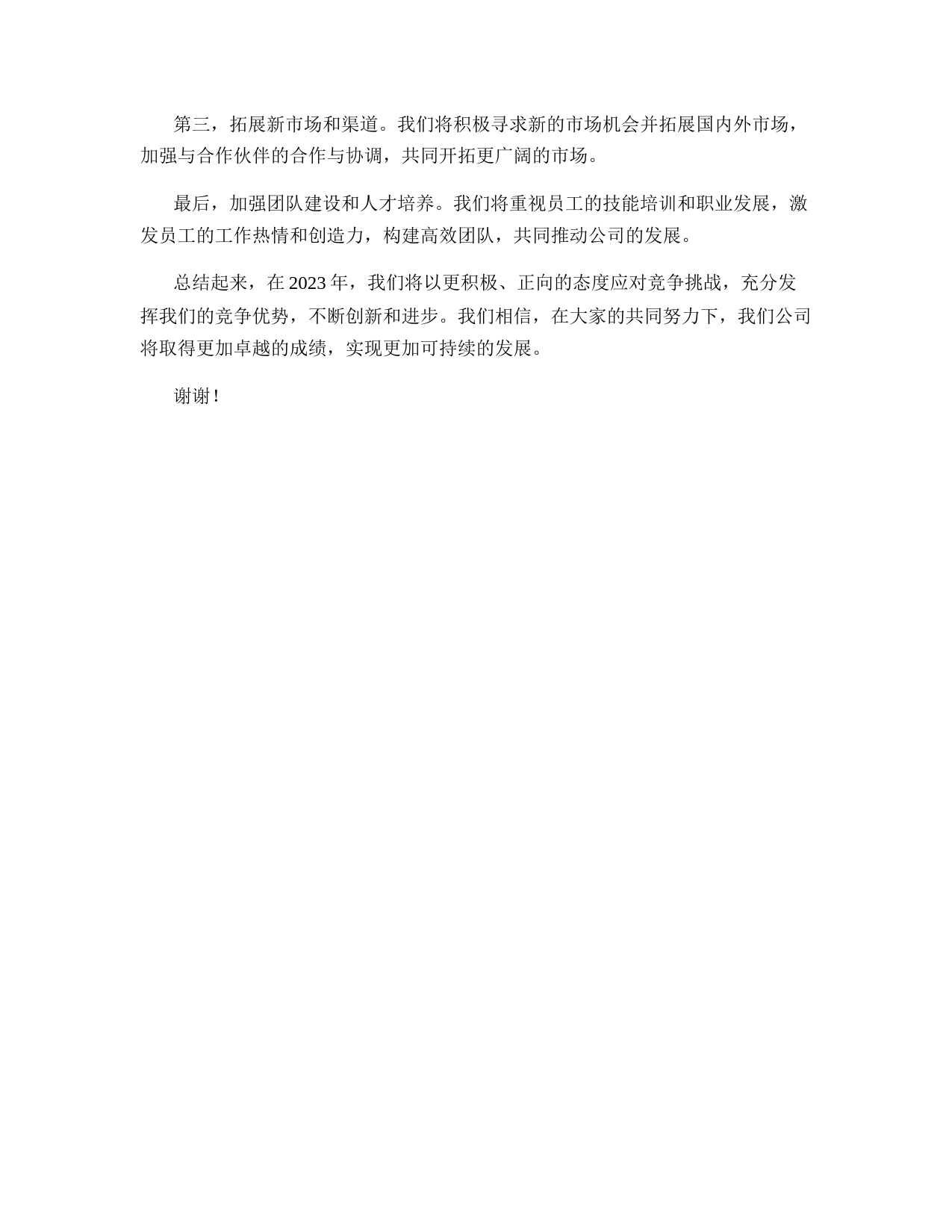 第三，拓展新市场和渠道。我们将积极寻求新的市场机会并拓展国内外市场，加强与合作伙伴的合作与协调，共同开拓更广阔的市场。

最后，加强团队建设和人才培养。我们将重视员工的技能培训和职业发展，激发员工的工作热情和创造力，构建高效团队，共同推动公司的发展。

总结起来，在 2023 年，我们将以更积极、正向的态度应对竞争挑战，充分发挥我们的竞争优势，不断创新和进步。我们相信，在大家的共同努力下，我们公司将取得更加卓越的成绩，实现更加可持续的发展。

谢谢！